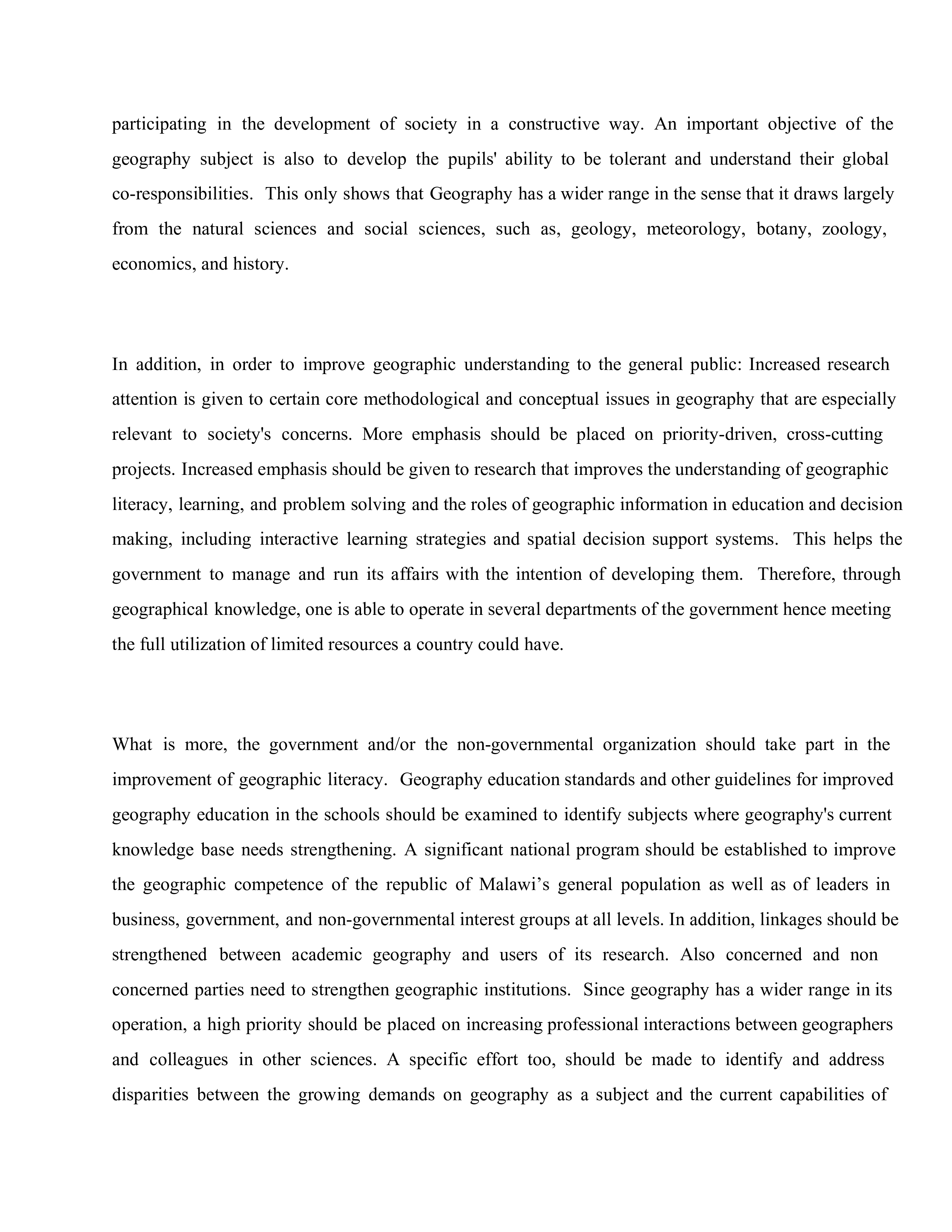 participating in the development of society in a constructive way. An important objective of the geography subject is also to develop the pupils' ability to be tolerant and understand their global co-responsibilities. This only shows that Geography has a wider range in the sense that it draws largely from the natural sciences and social sciences, such as, geology, meteorology, botany, zoology, economics, and history.

In addition, in order to improve geographic understanding to the general public: Increased research attention is given to certain core methodological and conceptual issues in geography that are especially relevant to society's concerns. More emphasis should be placed on priority-driven, cross-cutting projects. Increased emphasis should be given to research that improves the understanding of geographic literacy, learning, and problem solving and the roles of geographic information in education and decision making, including interactive learning strategies and spatial decision support systems. This helps the government to manage and run its affairs with the intention of developing them. Therefore, through geographical knowledge, one is able to operate in several departments of the government hence meeting the full utilization of limited resources a country could have.

What is more, the government and/or the non-governmental organization should take part in the improvement of geographic literacy. Geography education standards and other guidelines for improved geography education in the schools should be examined to identify subjects where geography's current knowledge base needs strengthening. A significant national program should be established to improve the geographic competence of the republic of Malawi’s general population as well as of leaders in business, government, and non-governmental interest groups at all levels. In addition, linkages should be strengthened between academic geography and users of its research. Also concerned and non concerned parties need to strengthen geographic institutions. Since geography has a wider range in its operation, a high priority should be placed on increasing professional interactions between geographers and colleagues in other sciences. A specific effort too, should be made to identify and address disparities between the growing demands on geography as a subject and the current capabilities of